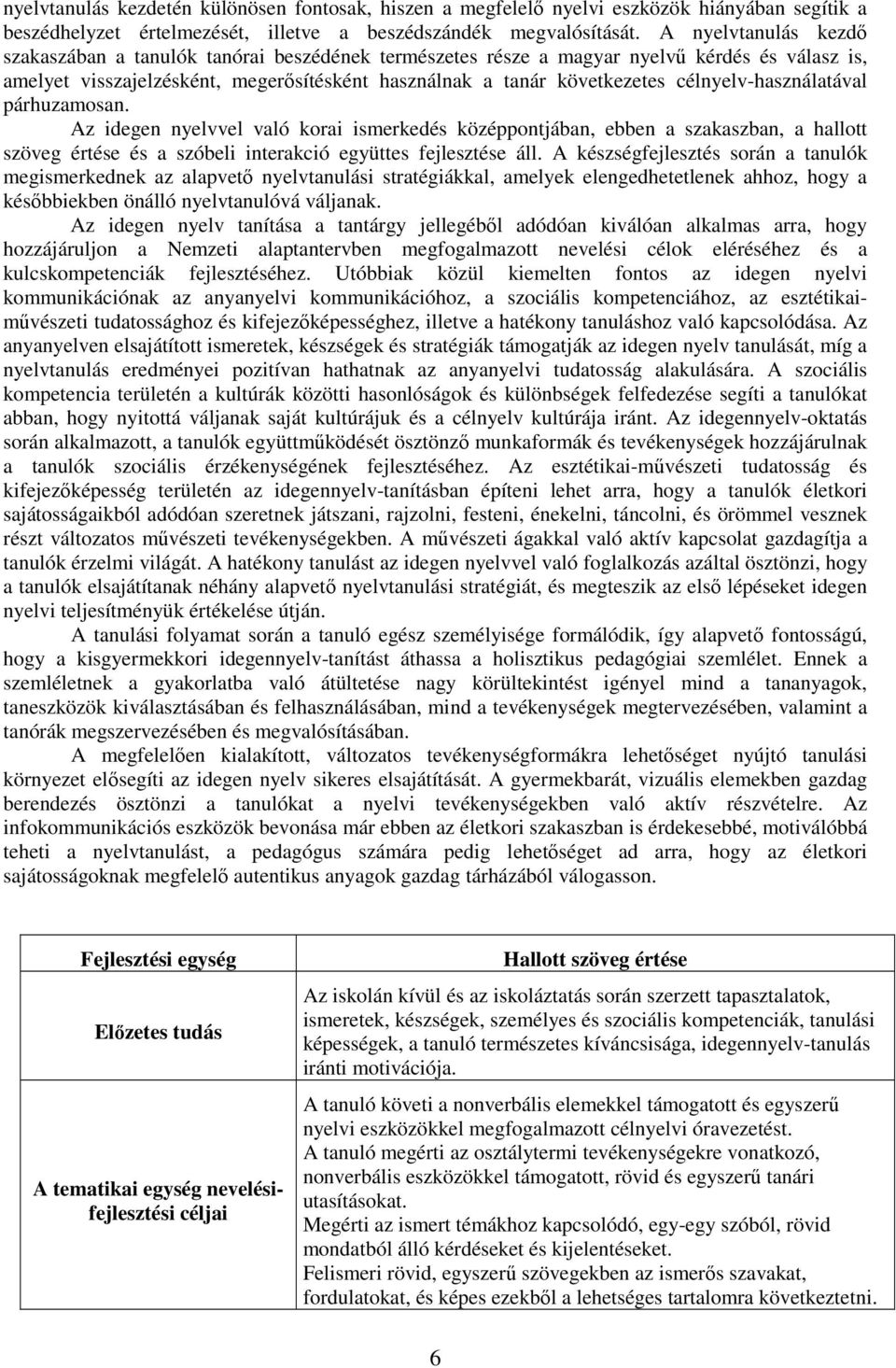 nyelvtanulás kezdetén különösen fontosak, hiszen a megfelelő nyelvi eszközök hiányában segítik a beszédhelyzet értelmezését, illetve a beszédszándék megvalósítását. A nyelvtanulás kezdő szakaszában a tanulók tanórai beszédének természetes része a magyar nyelvű kérdés és válasz is, amelyet visszajelzésként, megerősítésként használnak a tanár következetes célnyelv-használatával párhuzamosan.

Az idegen nyelvvel való korai ismerkedés középpontjában, ebben a szakaszban, a hallott szöveg értése és a szóbeli interakció együttes fejlesztése áll. A készségfejlesztés során a tanulók megismerkednek az alapvető nyelvtanulási stratégiákkal, amelyek elengedhetetlenek ahhoz, hogy a későbbiekben önálló nyelvtanulóvá váljanak.

Az idegen nyelv tanítása a tantárgy jellegéből adódóan kiválóan alkalmas arra, hogy hozzájáruljon a Nemzeti alaptantervben megfogalmazott nevelési célok eléréséhez és a kulcskompetenciák fejlesztéséhez. Utóbbiak közül kiemelten fontos az idegen nyelvi kommunikációnak az anyanyelvi kommunikációhoz, a szociális kompetenciához, az esztétikai-művészeti tudatossághoz és kifejezőképességhez, illetve a hatékony tanuláshoz való kapcsolódása. Az anyanyelven elsajátított ismeretek, készségek és stratégiák támogatják az idegen nyelv tanulását, míg a nyelvtanulás eredményei pozitívan hathatnak az anyanyelvi tudatosság alakulására. A szociális kompetencia területén a kultúrák közötti hasonlóságok és különbségek felfedezése segíti a tanulókat abban, hogy nyitottá váljanak saját kultúrájuk és a célnyelv kultúrája iránt. Az idegennyelv-oktatás során alkalmazott, a tanulók együttműködését ösztönző munkaformák és tevékenységek hozzájárulnak a tanulók szociális érzékenységének fejlesztéséhez. Az esztétikai-művészeti tudatosság és kifejezőképesség területén az idegennyelv-tanításban építeni lehet arra, hogy a tanulók életkori sajátosságaikból adódóan szeretnek játszani, rajzolni, festeni, énekelni, táncolni, és örömmel vesznek részt változatos művészeti tevékenységekben. A művészeti ágakkal való aktív kapcsolat gazdagítja a tanulók érzelmi világát. A hatékony tanulást az idegen nyelvvel való foglalkozás azáltal ösztönzi, hogy a tanulók elsajátítanak néhány alapvető nyelvtanulási stratégiát, és megteszik az első lépéseket idegen nyelvi teljesítményük értékelése útján.

A tanulási folyamat során a tanuló egész személyisége formálódik, így alapvető fontosságú, hogy a kisgyermekkori idegennyelv-tanítást áthassa a holisztikus pedagógiai szemlélet. Ennek a szemléletnek a gyakorlatba való átültetése nagy körültekintést igényel mind a tananyagok, taneszközök kiválasztásában és felhasználásában, mind a tevékenységek megtervezésében, valamint a tanórák megszervezésében és megvalósításában.

A megfelelően kialakított, változatos tevékenységformákra lehetőséget nyújtó tanulási környezet elősegíti az idegen nyelv sikeres elsajátítását. A gyermekbarát, vizuális elemekben gazdag berendezés ösztönzi a tanulókat a nyelvi tevékenységekben való aktív részvételre. Az infokommunikációs eszközök bevonása már ebben az életkori szakaszban is érdekesebbé, motiválóbbá teheti a nyelvtanulást, a pedagógus számára pedig lehetőséget ad arra, hogy az életkori sajátosságoknak megfelelő autentikus anyagok gazdag tárházából válogasson.

| Fejlesztési egység | Hallott szöveg értése |
|---|---|
| Előzetes tudás | Az iskolán kívül és az iskoláztatás során szerzett tapasztalatok, ismeretek, készségek, személyes és szociális kompetenciák, tanulási képességek, a tanuló természetes kíváncsisága, idegennyelv-tanulás iránti motivációja. |
| A tematikai egység nevelési-fejlesztési céljai | A tanuló követi a nonverbális elemekkel támogatott és egyszerű nyelvi eszközökkel megfogalmazott célnyelvi óravezetést. A tanuló megérti az osztálytermi tevékenységekre vonatkozó, nonverbális eszközökkel támogatott, rövid és egyszerű tanári utasításokat. Megérti az ismert témákhoz kapcsolódó, egy-egy szóból, rövid mondatból álló kérdéseket és kijelentéseket. Felismeri rövid, egyszerű szövegekben az ismerős szavakat, fordulatokat, és képes ezekből a lehetséges tartalomra következtetni. |

6